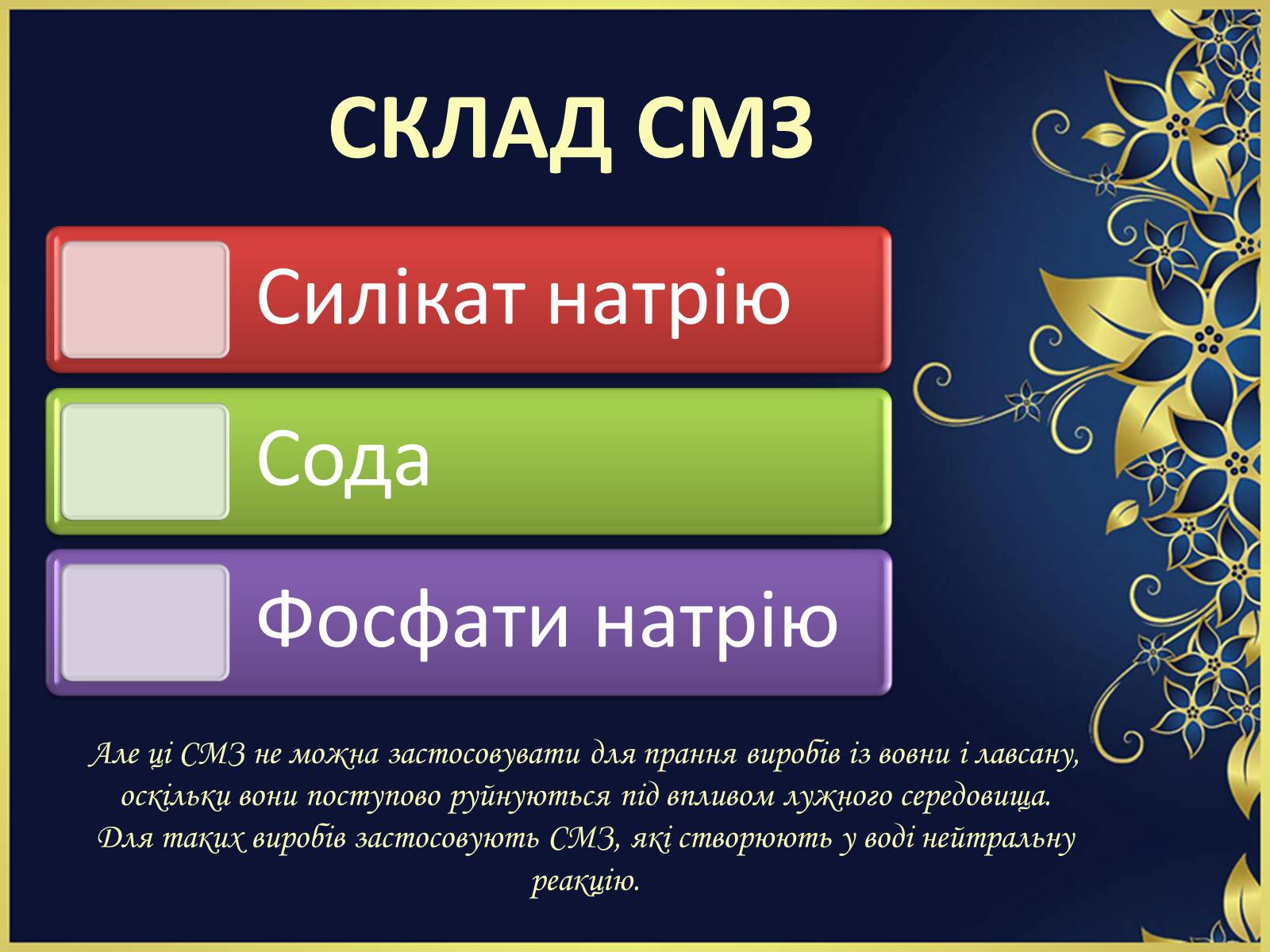 СКЛАД СМЗ

Силікат натрію

Сода

Фосфати натрію

Але ці СМЗ не можна застосовувати для прання виробів із вовни і лавсану, оскільки вони поступово руйнуються під впливом лужного середовища. Для таких виробів застосовують СМЗ, які створюють у воді нейтральну реакцію.